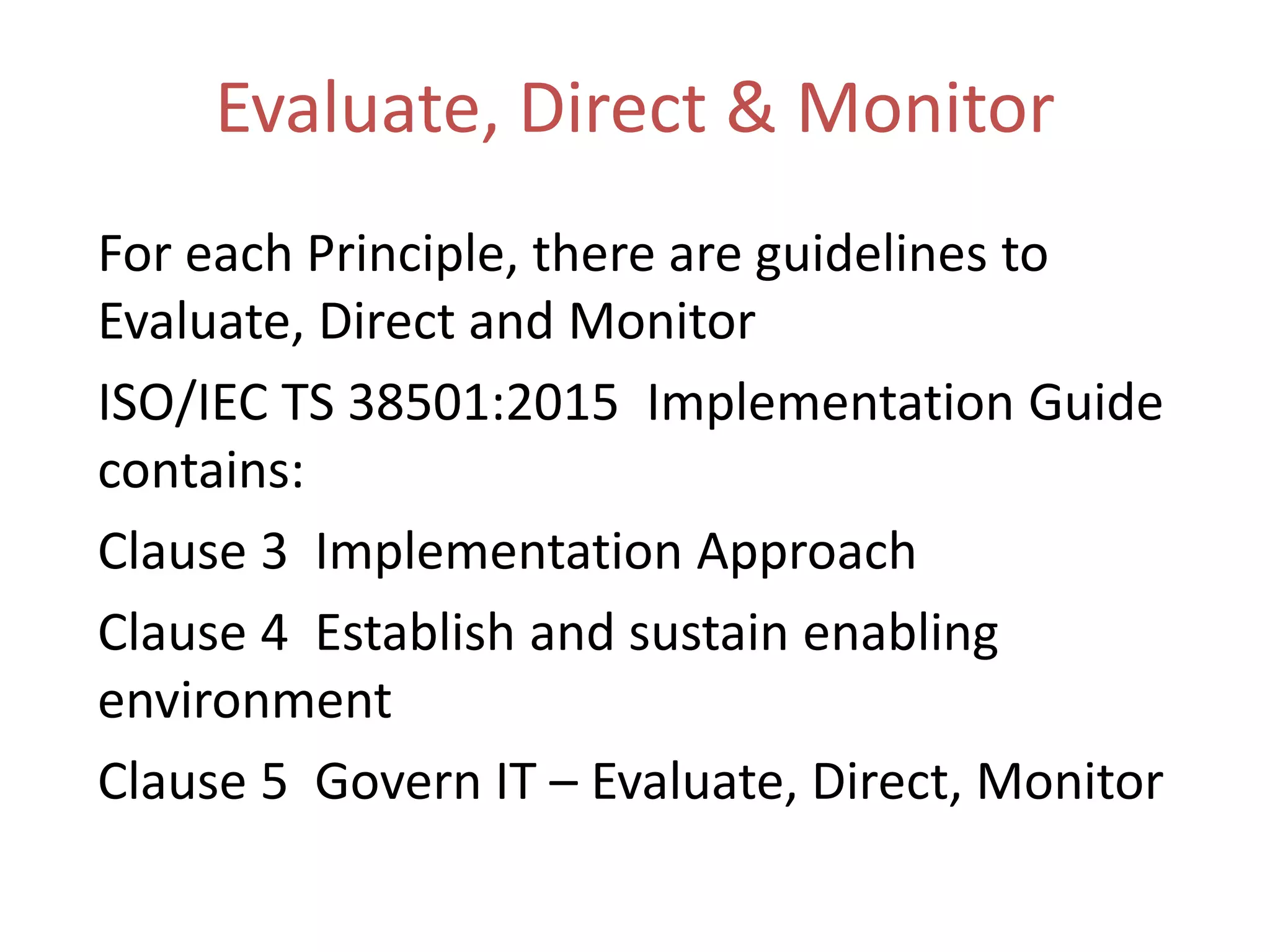 Evaluate, Direct & Monitor

For each Principle, there are guidelines to Evaluate, Direct and Monitor

ISO/IEC TS 38501:2015 Implementation Guide contains:

Clause 3 Implementation Approach

Clause 4 Establish and sustain enabling environment

Clause 5 Govern IT – Evaluate, Direct, Monitor